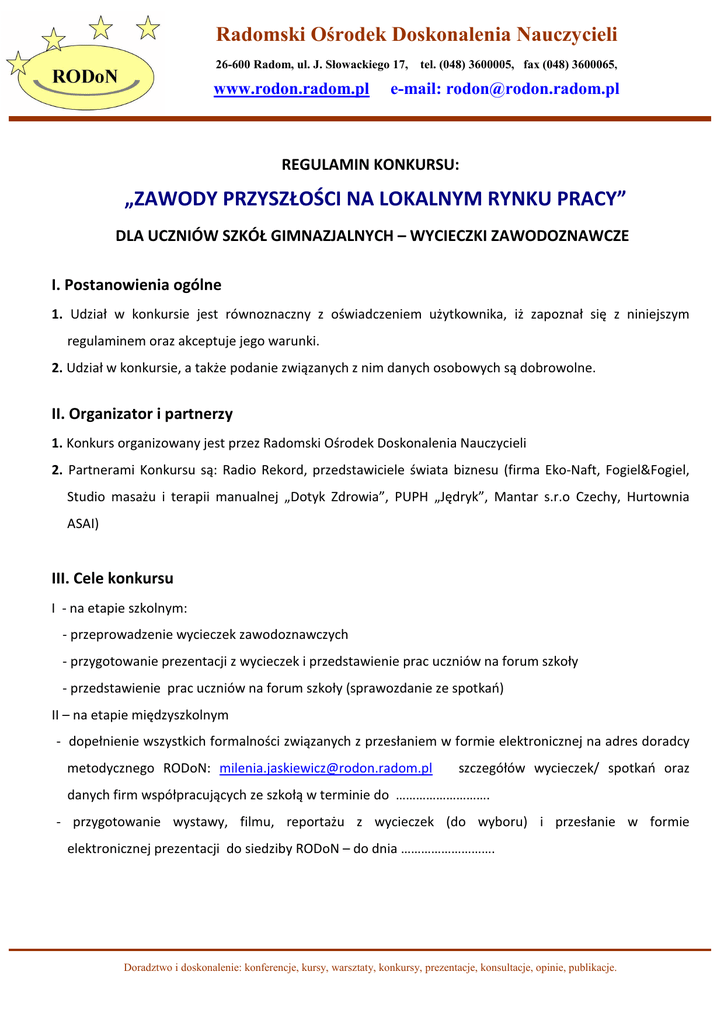 RODoN

Radomski Ośrodek Doskonalenia Nauczycieli

26-600 Radom, ul. J. Słowackiego 17, tel. (048) 3600005, fax (048) 3600065,

www.rodon.radom.pl e-mail: rodon@rodon.radom.pl

REGULAMIN KONKURSU:

„ZAWODY PRZYSZŁOŚCI NA LOKALNYM RYNKU PRACY”

DLA UCZNIÓW SZKÓŁ GIMNAZJALNYCH – WYCIECZKI ZAWODOZNAWCZE

I. Postanowienia ogólne

1. Udział w konkursie jest równoznaczny z oświadczeniem użytkownika, iż zapoznał się z niniejszym regulaminem oraz akceptuje jego warunki.

2. Udział w konkursie, a także podanie związanych z nim danych osobowych są dobrowolne.

II. Organizator i partnerzy

1. Konkurs organizowany jest przez Radomski Ośrodek Doskonalenia Nauczycieli

2. Partnerami Konkursu są: Radio Rekord, przedstawiciele świata biznesu (firma Eko-Naft, Fogiel&Fogiel, Studio masażu i terapii manualnej „Dotyk Zdrowia”, PUPH „Jędryk”, Mantar s.r.o Czechy, Hurtownia ASAI)

III. Cele konkursu

I - na etapie szkolnym:

- przeprowadzenie wycieczek zawodoznawczych

- przygotowanie prezentacji z wycieczek i przedstawienie prac uczniów na forum szkoły

- przedstawienie prac uczniów na forum szkoły (sprawozdanie ze spotkań)

II – na etapie międzyszkolnym

- dopełnienie wszystkich formalności związanych z przesłaniem w formie elektronicznej na adres doradcy metodycznego RODoN: milenia.jaskiewicz@rodon.radom.pl szczegółów wycieczek/ spotkań oraz danych firm współpracujących ze szkołą w terminie do ……………………….

- przygotowanie wystawy, filmu, reportażu z wycieczek (do wyboru) i przesłanie w formie elektronicznej prezentacji do siedziby RODoN – do dnia ……………………….

Doradztwo i doskonalenie: konferencje, kursy, warsztaty, konkursy, prezentacje, konsultacje, opinie, publikacje.